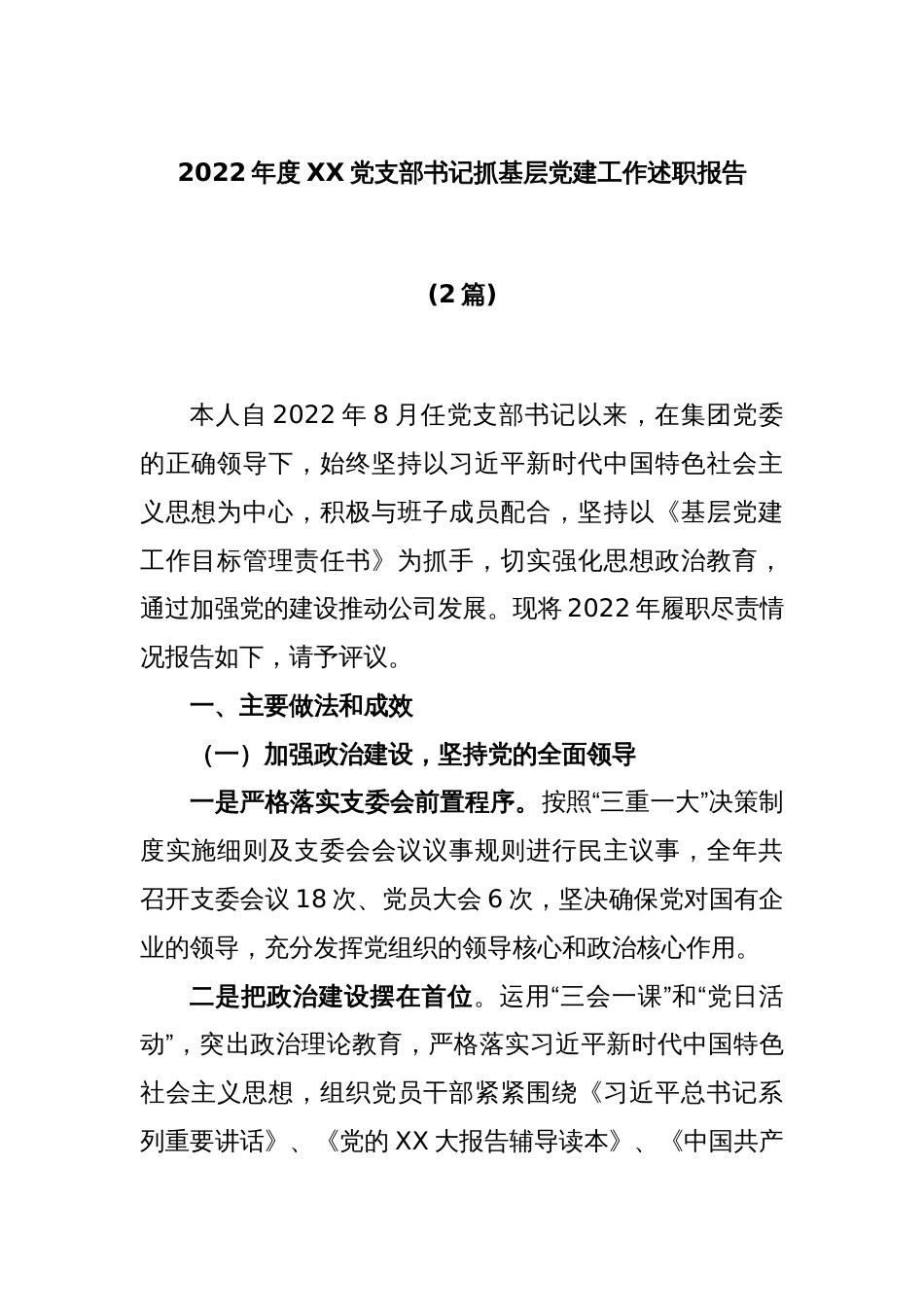 2022 年度 XX 党支部书记抓基层党建工作述职报告

（2 篇）

本人自 2022 年 8 月任党支部书记以来，在集团党委的正确领导下，始终坚持以习近平新时代中国特色社会主义思想为中心，积极与班子成员配合，坚持以《基层党建工作目标管理责任书》为抓手，切实强化思想政治教育，通过加强党的建设推动公司发展。现将 2022 年履职尽责情况报告如下，请予评议。

一、主要做法和成效

（一）加强政治建设，坚持党的全面领导

一是严格落实支委会前置程序。按照“三重一大”决策制度实施细则及支委会会议议事规则进行民主议事，全年共召开支委会议 18 次、党员大会 6 次，坚决确保党对国有企业的领导，充分发挥党组织的领导核心和政治核心作用。

二是把政治建设摆在首位。运用“三会一课”和“党日活动”，突出政治理论教育，严格落实习近平新时代中国特色社会主义思想，组织党员干部紧紧围绕《习近平总书记系列重要讲话》、《党的 XX 大报告辅导读本》、《中国共产